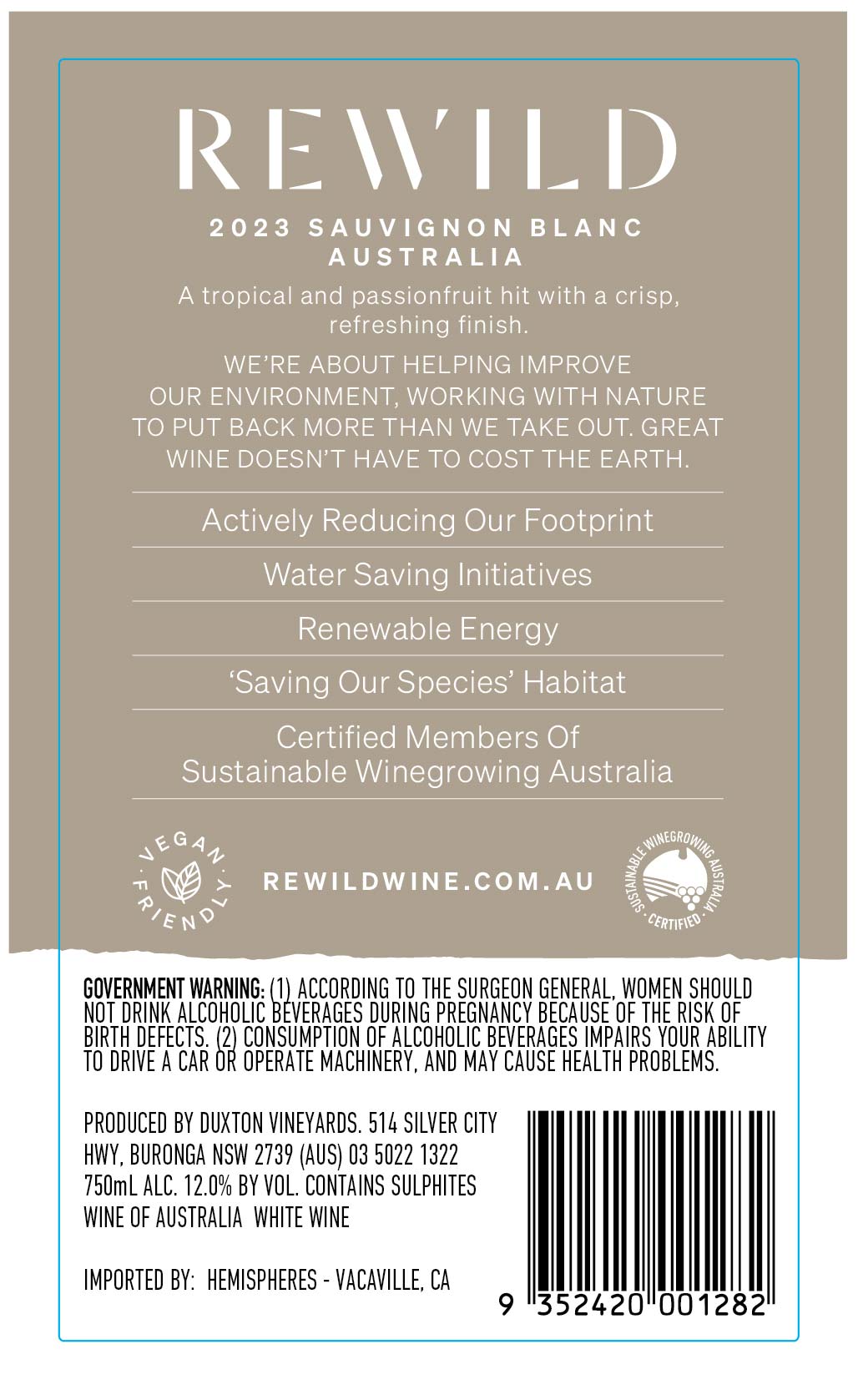 REWILD

2023 SAUVIGNON BLANC
AUSTRALIA

A tropical and passionfruit hit with a crisp, refreshing finish.

WE'RE ABOUT HELPING IMPROVE OUR ENVIRONMENT, WORKING WITH NATURE TO PUT BACK MORE THAN WE TAKE OUT. GREAT WINE DOESN'T HAVE TO COST THE EARTH.

Actively Reducing Our Footprint

Water Saving Initiatives

Renewable Energy

'Saving Our Species' Habitat

Certified Members Of
Sustainable Winegrowing Australia

VEGAN FRIENDLY

REWILDWINE.COM.AU

SUSTAINABLE WINEGROWING AUSTRALIA CERTIFIED

GOVERNMENT WARNING: (1) ACCORDING TO THE SURGEON GENERAL, WOMEN SHOULD NOT DRINK ALCOHOLIC BEVERAGES DURING PREGNANCY BECAUSE OF THE RISK OF BIRTH DEFECTS. (2) CONSUMPTION OF ALCOHOLIC BEVERAGES IMPAIRS YOUR ABILITY TO DRIVE A CAR OR OPERATE MACHINERY, AND MAY CAUSE HEALTH PROBLEMS.

PRODUCED BY DUXTON VINEYARDS. 514 SILVER CITY HWY, BURONGA NSW 2739 (AUS) 03 5022 1322
750mL ALC. 12.0% BY VOL. CONTAINS SULPHITES
WINE OF AUSTRALIA WHITE WINE

IMPORTED BY: HEMISPHERES - VACAVILLE, CA

9 352420 001282